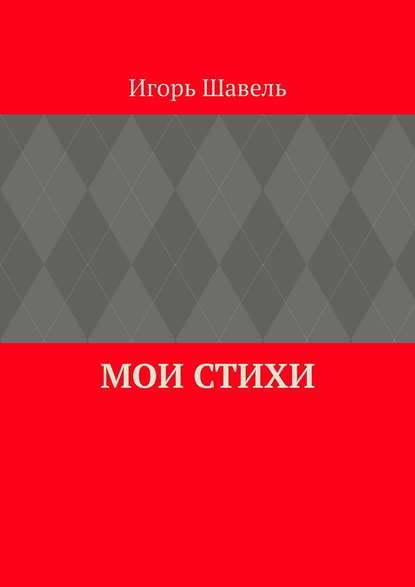 Игорь Шавель

МОИ СТИХИ